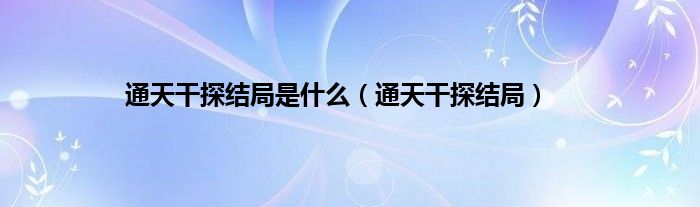 通天干探结局是什么（通天干探结局）